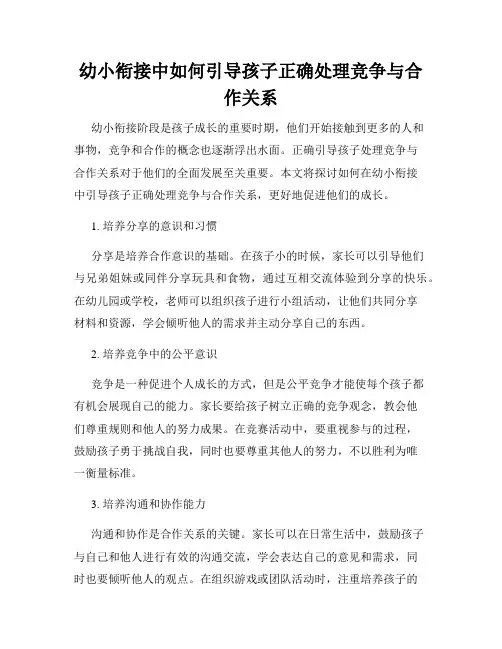 幼小衔接中如何引导孩子正确处理竞争与合作关系

幼小衔接阶段是孩子成长的重要时期，他们开始接触到更多的人和事物，竞争和合作的概念也逐渐浮出水面。正确引导孩子处理竞争与合作关系对于他们的全面发展至关重要。本文将探讨如何在幼小衔接中引导孩子正确处理竞争与合作关系，更好地促进他们的成长。

1. 培养分享的意识和习惯

分享是培养合作意识的基础。在孩子小的时候，家长可以引导他们与兄弟姐妹或同伴分享玩具和食物，通过互相交流体验到分享的快乐。在幼儿园或学校，老师可以组织孩子进行小组活动，让他们共同分享材料和资源，学会倾听他人的需求并主动分享自己的东西。

2. 培养竞争中的公平意识

竞争是一种促进个人成长的方式，但是公平竞争才能使每个孩子都有机会展现自己的能力。家长要给孩子树立正确的竞争观念，教会他们尊重规则和他人的努力成果。在竞赛活动中，要重视参与的过程，鼓励孩子勇于挑战自我，同时也要尊重其他人的努力，不以胜利为唯一衡量标准。

3. 培养沟通和协作能力

沟通和协作是合作关系的关键。家长可以在日常生活中，鼓励孩子与自己和他人进行有效的沟通交流，学会表达自己的意见和需求，同时也要倾听他人的观点。在组织游戏或团队活动时，注重培养孩子的